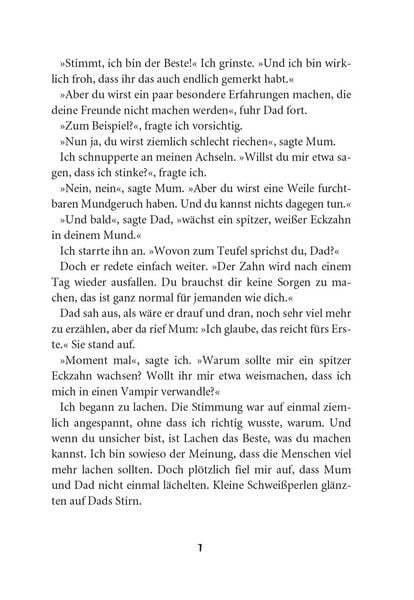 »Stimmt, ich bin der Beste!« Ich grinste. »Und ich bin wirklich froh, dass ihr das auch endlich gemerkt habt.«

»Aber du wirst ein paar besondere Erfahrungen machen, die deine Freunde nicht machen werden«, fuhr Dad fort.

»Zum Beispiel?«, fragte ich vorsichtig.

»Nun ja, du wirst ziemlich schlecht riechen«, sagte Mum.

Ich schnupperte an meinen Achseln. »Willst du mir etwa sagen, dass ich stinke?«, fragte ich.

»Nein, nein«, sagte Mum. »Aber du wirst eine Weile furchtbaren Mundgeruch haben. Und du kannst nichts dagegen tun.«

»Und bald«, sagte Dad, »wächst ein spitzer, weißer Eckzahn in deinem Mund.«

Ich starrte ihn an. »Wovon zum Teufel sprichst du, Dad?«

Doch er redete einfach weiter. »Der Zahn wird nach einem Tag wieder ausfallen. Du brauchst dir keine Sorgen zu machen, das ist ganz normal für jemanden wie dich.«

Dad sah aus, als wäre er drauf und dran, noch sehr viel mehr zu erzählen, aber da rief Mum: »Ich glaube, das reicht fürs Erste.« Sie stand auf.

»Moment mal«, sagte ich. »Warum sollte mir ein spitzer Eckzahn wachsen? Wollt ihr mir etwa weismachen, dass ich mich in einen Vampir verwandle?«

Ich begann zu lachen. Die Stimmung war auf einmal ziemlich angespannt, ohne dass ich richtig wusste, warum. Und wenn du unsicher bist, ist Lachen das Beste, was du machen kannst. Ich bin sowieso der Meinung, dass die Menschen viel mehr lachen sollten. Doch plötzlich fiel mir auf, dass Mum und Dad nicht einmal lächelten. Kleine Schweißperlen glänzten auf Dads Stirn.

7